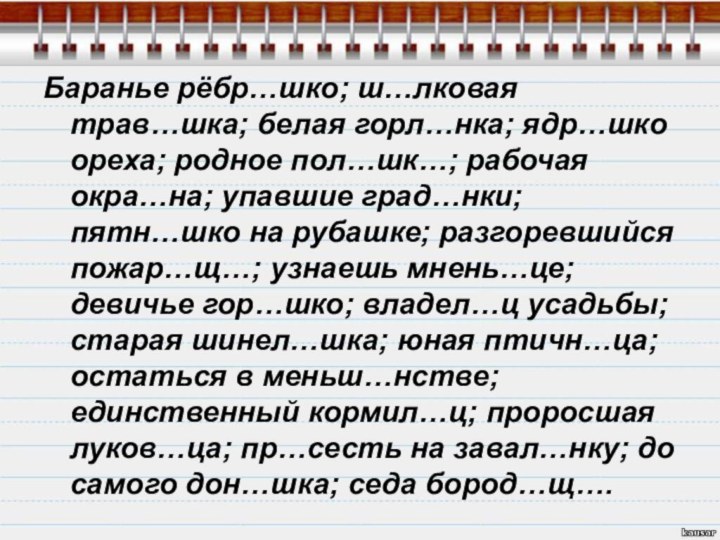 Баранье рёбр…шко; ш…лковая трав…шка; белая горл…нка; ядр…шко ореха; родное пол…шк…; рабочая окра…на; упавшие град…нки; пятн…шко на рубашке; разгоревшийся пожар…щ…; узнаешь мнень…це; девичье гор…шко; владел…ц усадьбы; старая шинел…шка; юная птичн…ца; остаться в меньш…нстве; единственный кормил…ц; проросшая луков…ца; пр…сесть на завал…нку; до самого дон…шка; седа бород…щ….

kausar